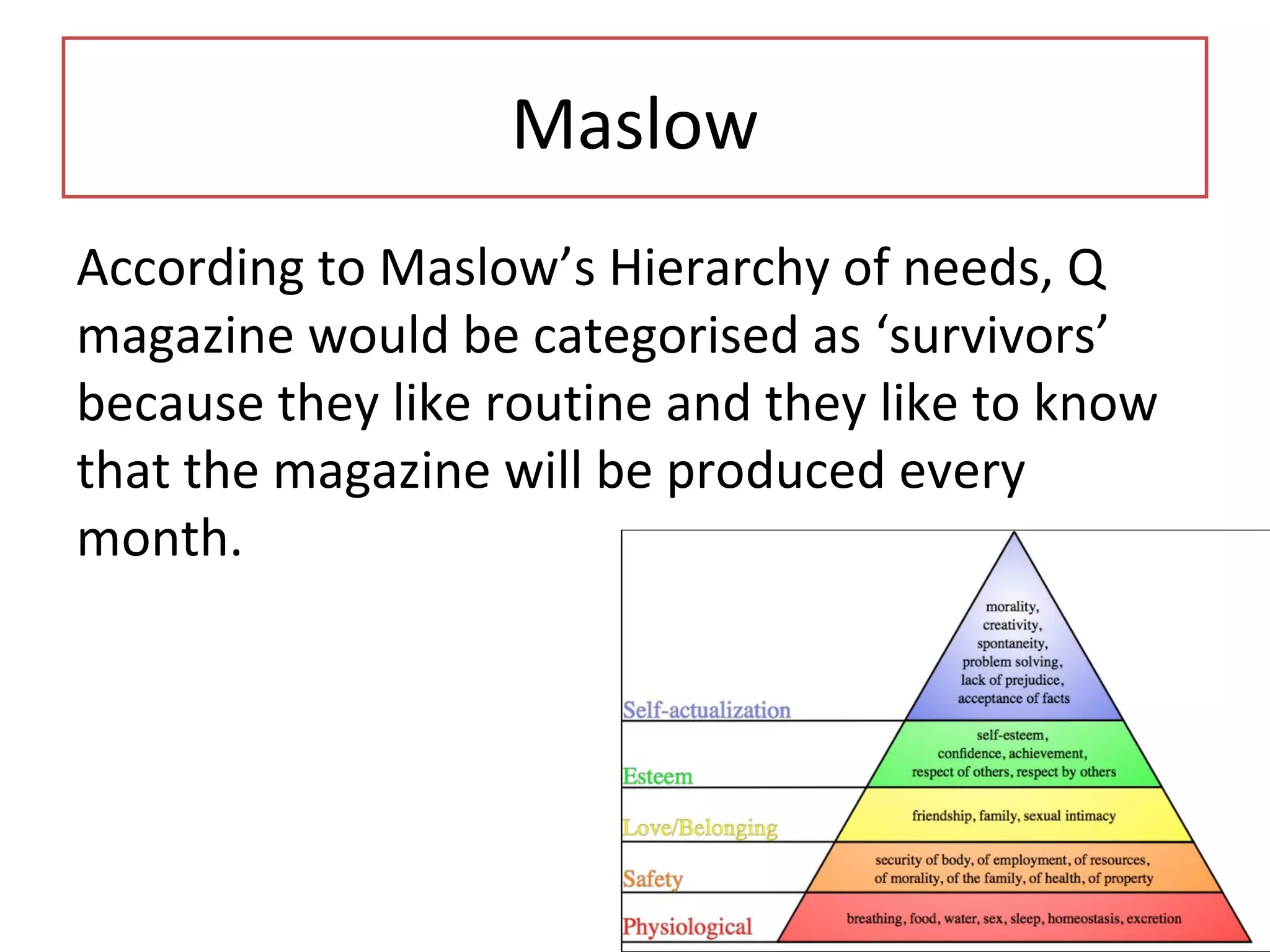 Maslow

According to Maslow's Hierarchy of needs, Q magazine would be categorised as 'survivors' because they like routine and they like to know that the magazine will be produced every month.

Self-actualization
morality, creativity, spontaneity, problem solving, lack of prejudice, acceptance of facts

Esteem
self-esteem, confidence, achievement, respect of others, respect by others

Love/Belonging
friendship, family, sexual intimacy

Safety
security of body, of employment, of resources, of morality, of the family, of health, of property

Physiological
breathing, food, water, sex, sleep, homeostasis, excretion